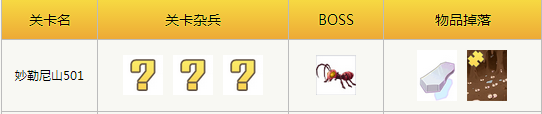 | 关卡名 | 关卡杂兵 | BOSS | 物品掉落 |
|---|---|---|---|
| 妙勒尼山501 | ? ? ? | | |